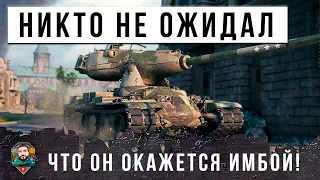 НИКТО НЕ ОЖИДАЛ

ЧТО ОН ОКАЖЕТСЯ ИМБОЙ!